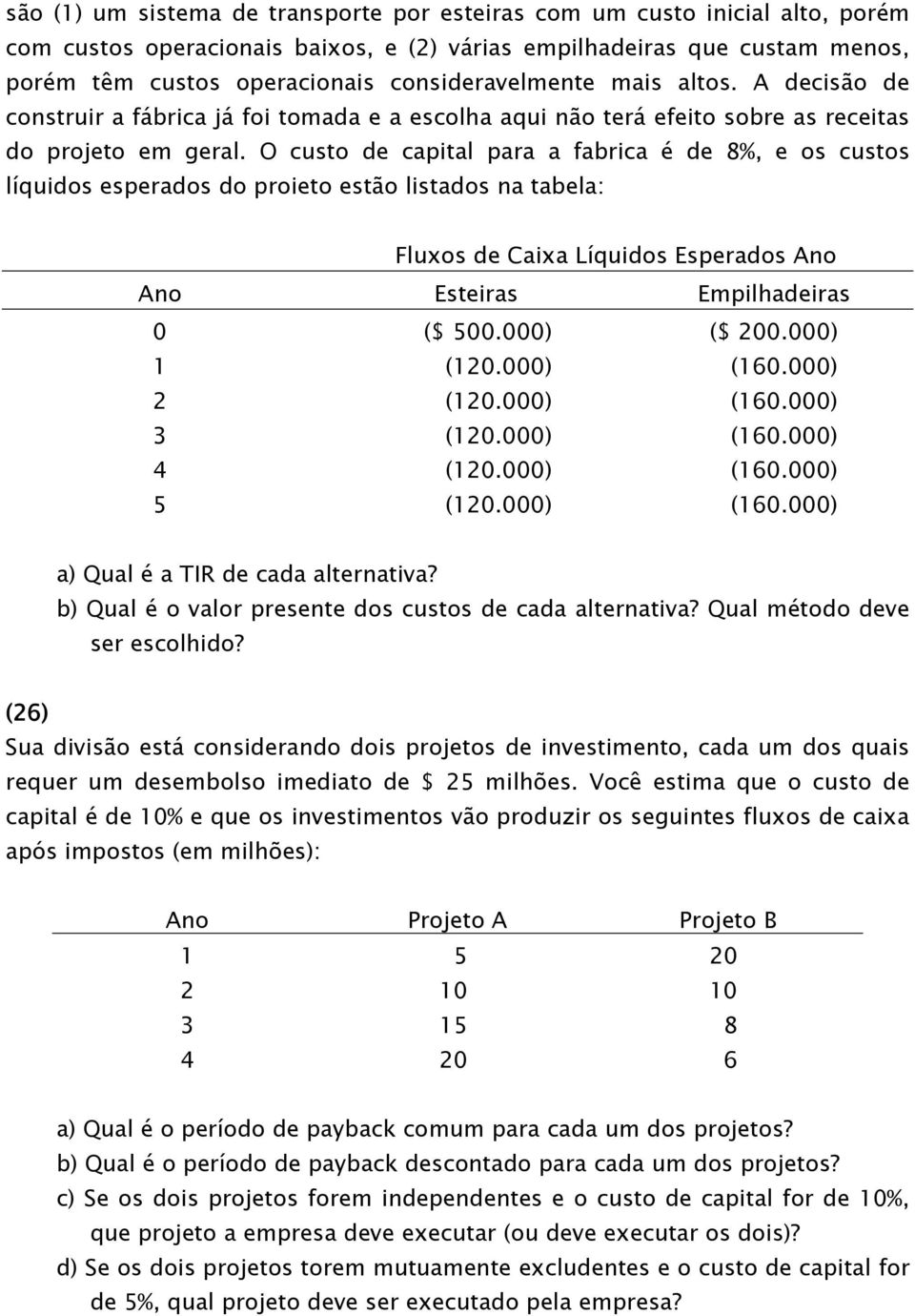 são (1) um sistema de transporte por esteiras com um custo inicial alto, porém com custos operacionais baixos, e (2) várias empilhadeiras que custam menos, porém têm custos operacionais consideravelmente mais altos. A decisão de construir a fábrica já foi tomada e a escolha aqui não terá efeito sobre as receitas do projeto em geral. O custo de capital para a fabrica é de 8%, e os custos líquidos esperados do proieto estão listados na tabela:

Fluxos de Caixa Líquidos Esperados Ano

| Ano | Esteiras | Empilhadeiras |
|---|---|---|
| 0 | ($ 500.000) | ($ 200.000) |
| 1 | (120.000) | (160.000) |
| 2 | (120.000) | (160.000) |
| 3 | (120.000) | (160.000) |
| 4 | (120.000) | (160.000) |
| 5 | (120.000) | (160.000) |

a) Qual é a TIR de cada alternativa?
b) Qual é o valor presente dos custos de cada alternativa? Qual método deve ser escolhido?

(26)
Sua divisão está considerando dois projetos de investimento, cada um dos quais requer um desembolso imediato de $ 25 milhões. Você estima que o custo de capital é de 10% e que os investimentos vão produzir os seguintes fluxos de caixa após impostos (em milhões):

| Ano | Projeto A | Projeto B |
|---|---|---|
| 1 | 5 | 20 |
| 2 | 10 | 10 |
| 3 | 15 | 8 |
| 4 | 20 | 6 |

a) Qual é o período de payback comum para cada um dos projetos?
b) Qual é o período de payback descontado para cada um dos projetos?
c) Se os dois projetos forem independentes e o custo de capital for de 10%, que projeto a empresa deve executar (ou deve executar os dois)?
d) Se os dois projetos torem mutuamente excludentes e o custo de capital for de 5%, qual projeto deve ser executado pela empresa?